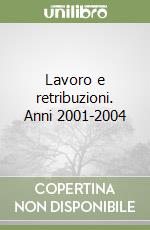 unilibro

Lavoro e retribuzioni. Anni 2001-2004

COPERTINA
NON DISPONIBILE